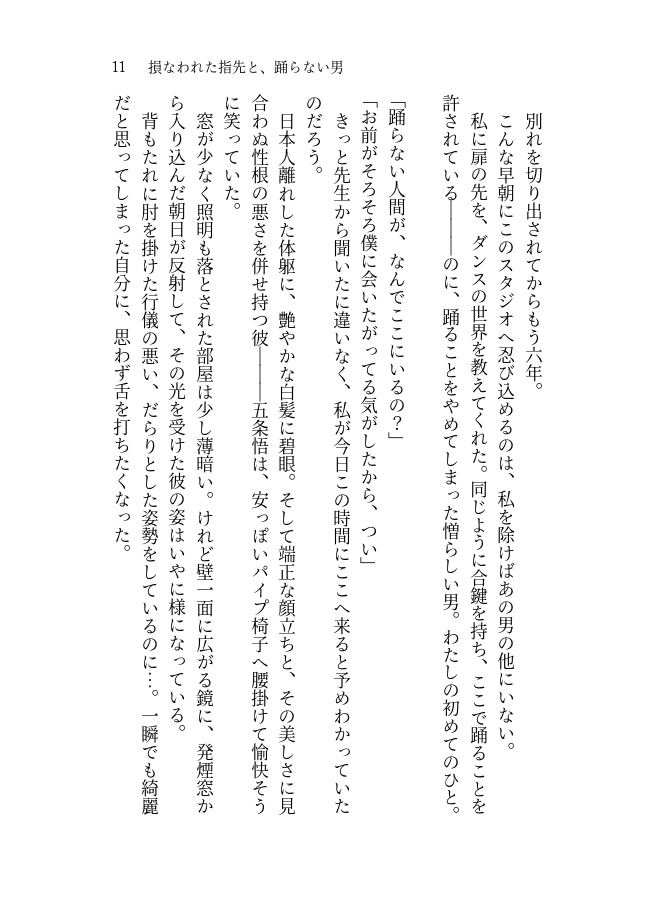 11　損なわれた指先と、踊らない男

別れを切り出されてからもう六年。

こんな早朝にこのスタジオへ忍び込めるのは、私を除けばあの男の他にいない。

私に扉の先を、ダンスの世界を教えてくれた。同じように合鍵を持ち、ここで踊ることを許されている――のに、踊ることをやめてしまった憎らしい男。わたしの初めてのひと。

「踊らない人間が、なんでここにいるの？」

「お前がそろそろ僕に会いたがってる気がしたから、つい」

きっと先生から聞いたに違いなく、私が今日この時間にここへ来ると予めわかっていたのだろう。

日本人離れした体躯に、艶やかな白髪に碧眼。そして端正な顔立ちと、その美しさに見合わぬ性根の悪さを併せ持つ彼――五条悟は、安っぽいパイプ椅子へ腰掛けて愉快そうに笑っていた。

窓が少なく照明も落とされた部屋は少し薄暗い。けれど壁一面に広がる鏡に、発煙窓から入り込んだ朝日が反射して、その光を受けた彼の姿はいやに様になっている。

背もたれに肘を掛けた行儀の悪い、だらりとした姿勢をしているのに…。一瞬でも綺麗だと思ってしまった自分に、思わず舌を打ちたくなった。